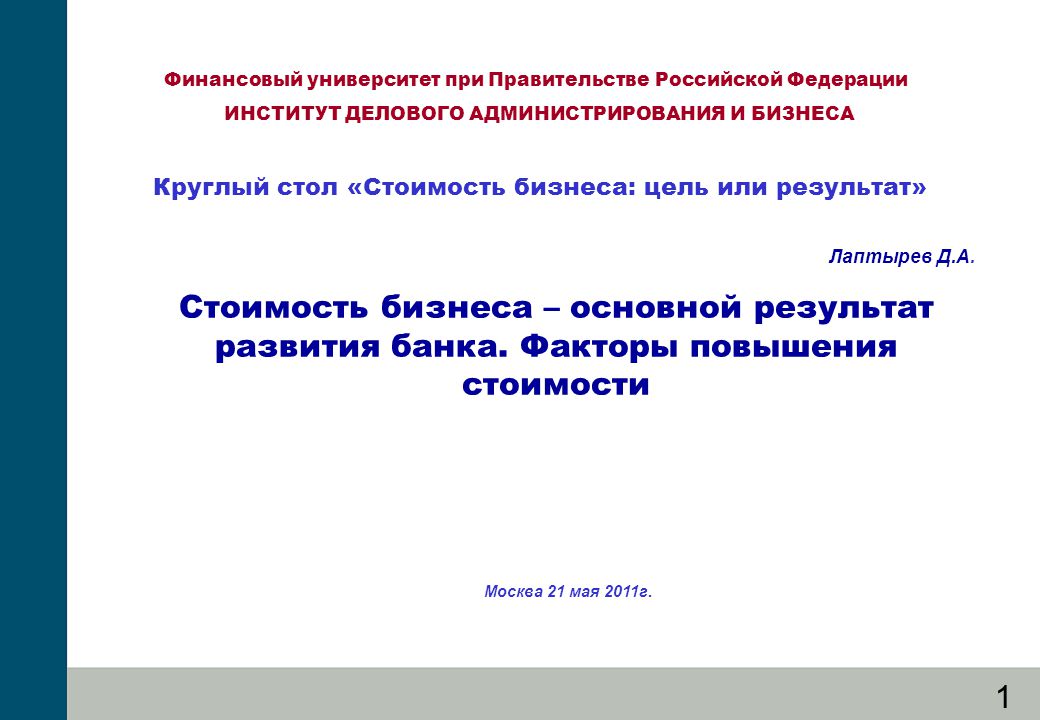 Финансовый университет при Правительстве Российской Федерации
ИНСТИТУТ ДЕЛОВОГО АДМИНИСТРИРОВАНИЯ И БИЗНЕСА

Круглый стол «Стоимость бизнеса: цель или результат»

Лаптырев Д.А.

Стоимость бизнеса – основной результат развития банка. Факторы повышения стоимости

Москва 21 мая 2011г.

1